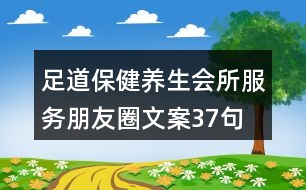 足道保健养生会所服务朋友圈文案37句